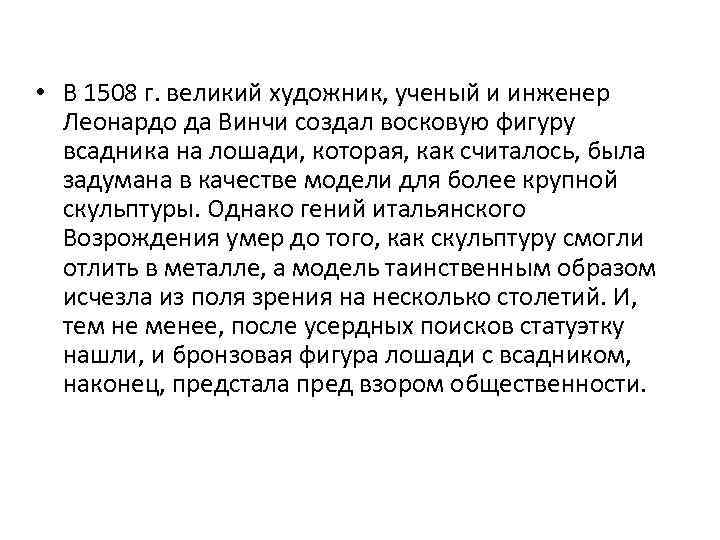 • В 1508 г. великий художник, ученый и инженер Леонардо да Винчи создал восковую фигуру всадника на лошади, которая, как считалось, была задумана в качестве модели для более крупной скульптуры. Однако гений итальянского Возрождения умер до того, как скульптуру смогли отлить в металле, а модель таинственным образом исчезла из поля зрения на несколько столетий. И, тем не менее, после усердных поисков статуэтку нашли, и бронзовая фигура лошади с всадником, наконец, предстала пред взором общественности.